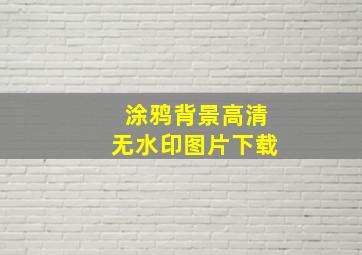 涂鸦背景高清
无水印图片下载